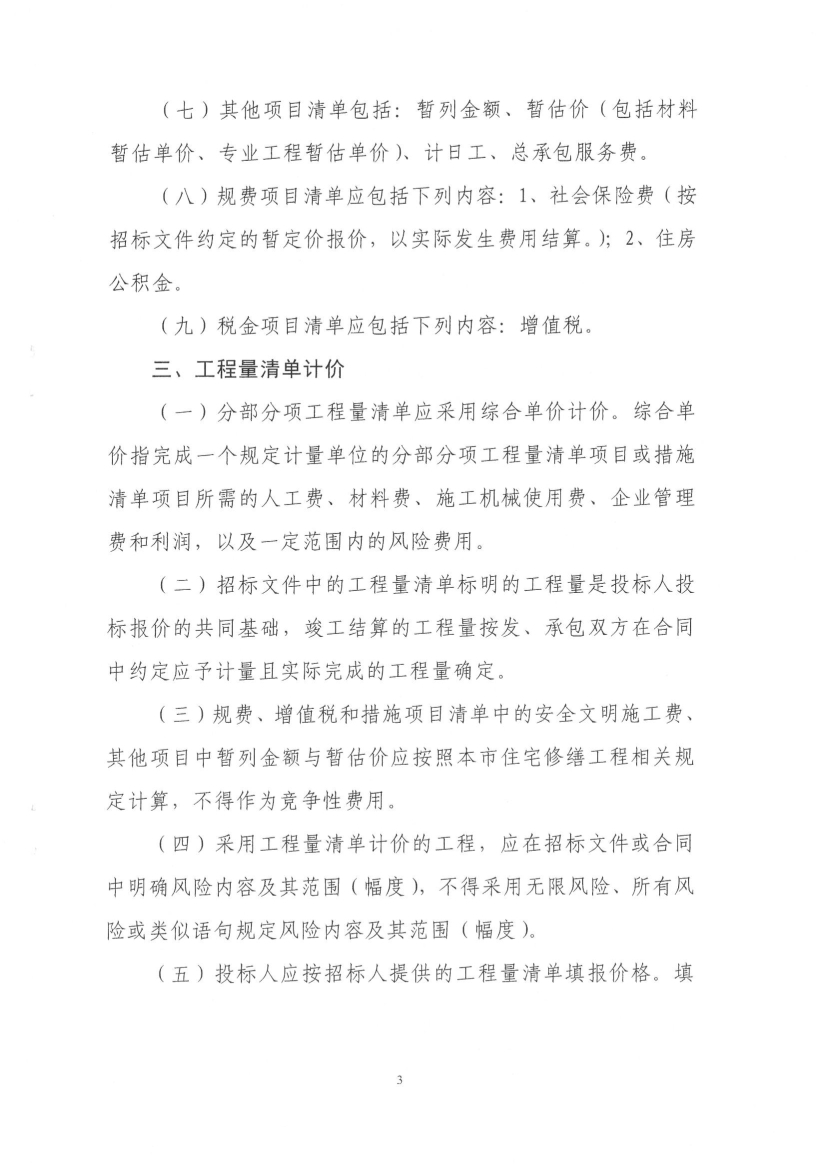 （七）其他项目清单包括：暂列金额、暂估价（包括材料暂估单价、专业工程暂估单价）、计日工、总承包服务费。

（八）规费项目清单应包括下列内容：1、社会保险费（按招标文件约定的暂定价报价，以实际发生费用结算。）；2、住房公积金。

（九）税金项目清单应包括下列内容：增值税。

三、工程量清单计价

（一）分部分项工程量清单应采用综合单价计价。综合单价指完成一个规定计量单位的分部分项工程量清单项目或措施清单项目所需的人工费、材料费、施工机械使用费、企业管理费和利润，以及一定范围内的风险费用。

（二）招标文件中的工程量清单标明的工程量是投标人投标报价的共同基础，竣工结算的工程量按发、承包双方在合同中约定应予计量且实际完成的工程量确定。

（三）规费、增值税和措施项目清单中的安全文明施工费、其他项目中暂列金额与暂估价应按照本市住宅修缮工程相关规定计算，不得作为竞争性费用。

（四）采用工程量清单计价的工程，应在招标文件或合同中明确风险内容及其范围（幅度），不得采用无限风险、所有风险或类似语句规定风险内容及其范围（幅度）。

（五）投标人应按招标人提供的工程量清单填报价格。填

3